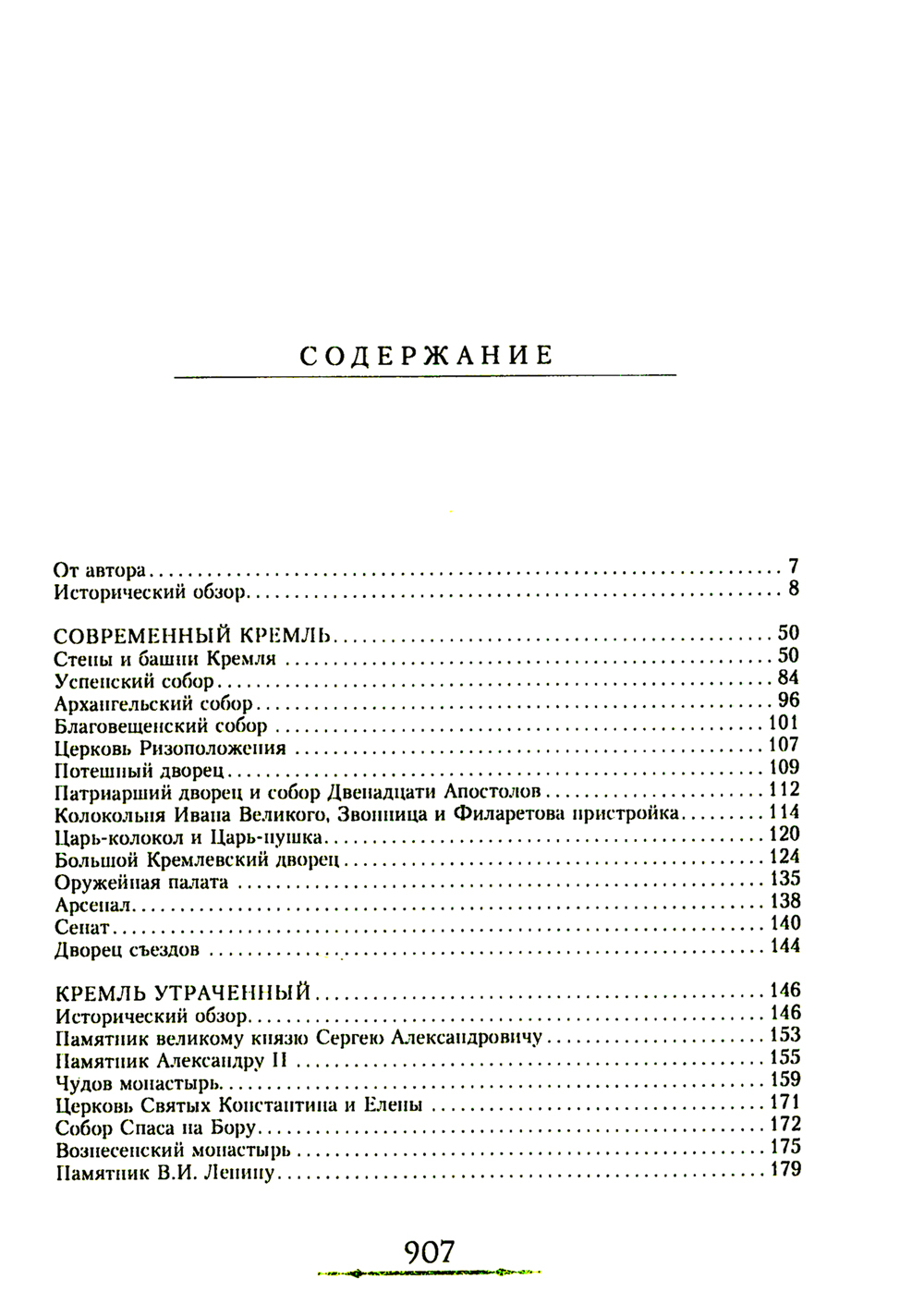 СОДЕРЖАНИЕ

От автора 7
Исторический обзор 8

СОВРЕМЕННЫЙ КРЕМЛЬ 50
Стены и башни Кремля 50
Успенский собор 84
Архангельский собор 96
Благовещенский собор 101
Церковь Ризоположения 107
Потешный дворец 109
Патриарший дворец и собор Двенадцати Апостолов 112
Колокольня Ивана Великого, Звонница и Филаретова пристройка 114
Царь-колокол и Царь-пушка 120
Большой Кремлевский дворец 124
Оружейная палата 135
Арсенал 138
Сенат 140
Дворец съездов 144

КРЕМЛЬ УТРАЧЕННЫЙ 146
Исторический обзор 146
Памятник великому князю Сергею Александровичу 153
Памятник Александру II 155
Чудов монастырь 159
Церковь Святых Константина и Елены 171
Собор Спаса на Бору 172
Вознесенский монастырь 175
Памятник В.И. Ленину 179

907